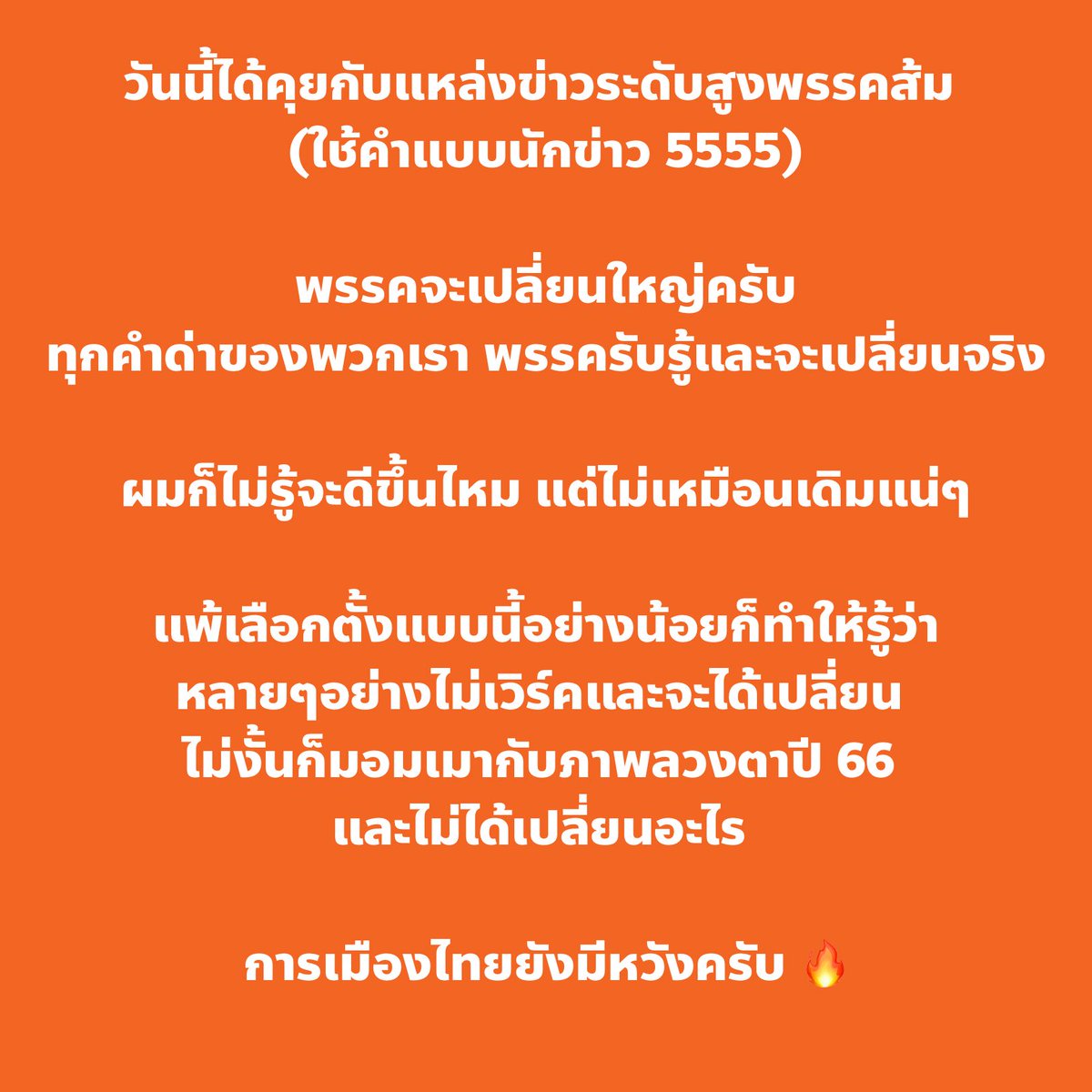 วันนี้ได้คุยกับแหล่งข่าวระดับสูงพรรคส้ม
(ใช้คำแบบนักข่าว 5555)

พรรคจะเปลี่ยนใหญ่ครับ
ทุกคำด่าของพวกเรา พรรครับรู้และจะเปลี่ยนจริง

ผมก็ไม่รู้จะดีขึ้นไหม แต่ไม่เหมือนเดิมแน่ๆ

แพ้เลือกตั้งแบบนี้อย่างน้อยก็ทำให้รู้ว่า
หลายๆอย่างไม่เวิร์คและจะได้เปลี่ยน
ไม่งั้นก็มอมเมากับภาพลวงตาปี 66
และไม่ได้เปลี่ยนอะไร

การเมืองไทยยังมีหวังครับ 🔥